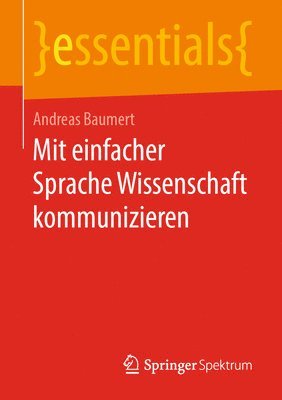 }essentials{

Andreas Baumert

Mit einfacher Sprache Wissenschaft kommunizieren

Springer Spektrum